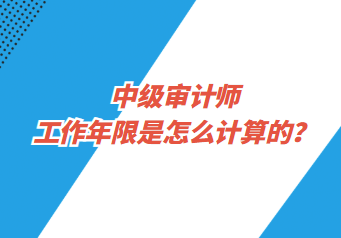 中级审计师
工作年限是怎么计算的?